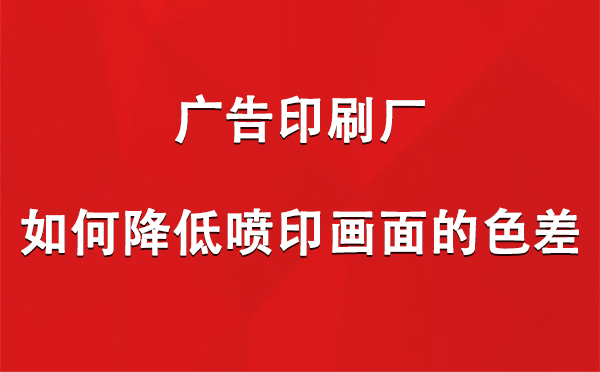 广告印刷厂

如何降低喷印画面的色差